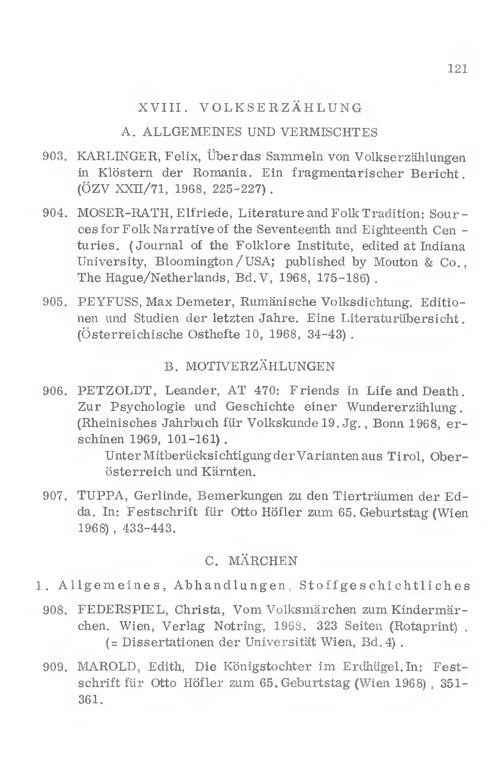 121

XVIII. VOLKSERZÄHLUNG

A. ALLGEMEINES UND VERMISCHTES

903. KARLINGER, Felix, Über das Sammeln von Volkserzählungen in Klöstern der Romania. Ein fragmentarischer Bericht. (ÖZV XXII/71, 1968, 225-227).

904. MOSER-RATH, Elfriede, Literature and Folk Tradition: Sources for Folk Narrative of the Seventeenth and Eighteenth Centuries. (Journal of the Folklore Institute, edited at Indiana University, Bloomington/USA; published by Mouton & Co., The Hague/Netherlands, Bd. V, 1968, 175-186).

905. PEYFUSS, Max Demeter, Rumänische Volksdichtung. Editionen und Studien der letzten Jahre. Eine Literaturübersicht. (Österreichische Osthefte 10, 1968, 34-43).

B. MOTIVERZÄHLUNGEN

906. PETZOLDT, Leander, AT 470: Friends in Life and Death. Zur Psychologie und Geschichte einer Wundererzählung. (Rheinisches Jahrbuch für Volkskunde 19. Jg., Bonn 1968, erschinen 1969, 101-161).
Unter Mitberücksichtigung der Varianten aus Tirol, Oberösterreich und Kärnten.

907. TUPPA, Gerlinde, Bemerkungen zu den Tierträumen der Edda. In: Festschrift für Otto Höfler zum 65. Geburtstag (Wien 1968), 433-443.

C. MÄRCHEN

1. Allgemeines, Abhandlungen, Stoffgeschichtliches

908. FEDERSPIEL, Christa, Vom Volksmärchen zum Kindermärchen. Wien, Verlag Notring, 1968. 323 Seiten (Rotaprint). (= Dissertationen der Universität Wien, Bd. 4).

909. MAROLD, Edith, Die Königstochter im Erdhügel. In: Festschrift für Otto Höfler zum 65. Geburtstag (Wien 1968), 351-361.